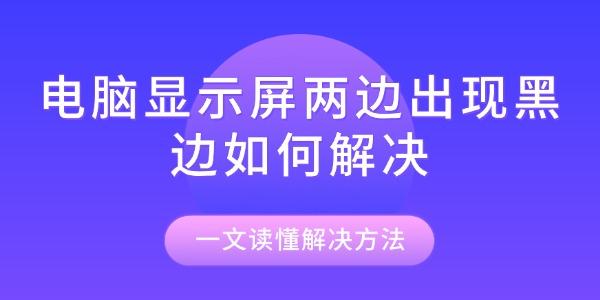 电脑显示屏两边出现黑边如何解决

一文读懂解决方法